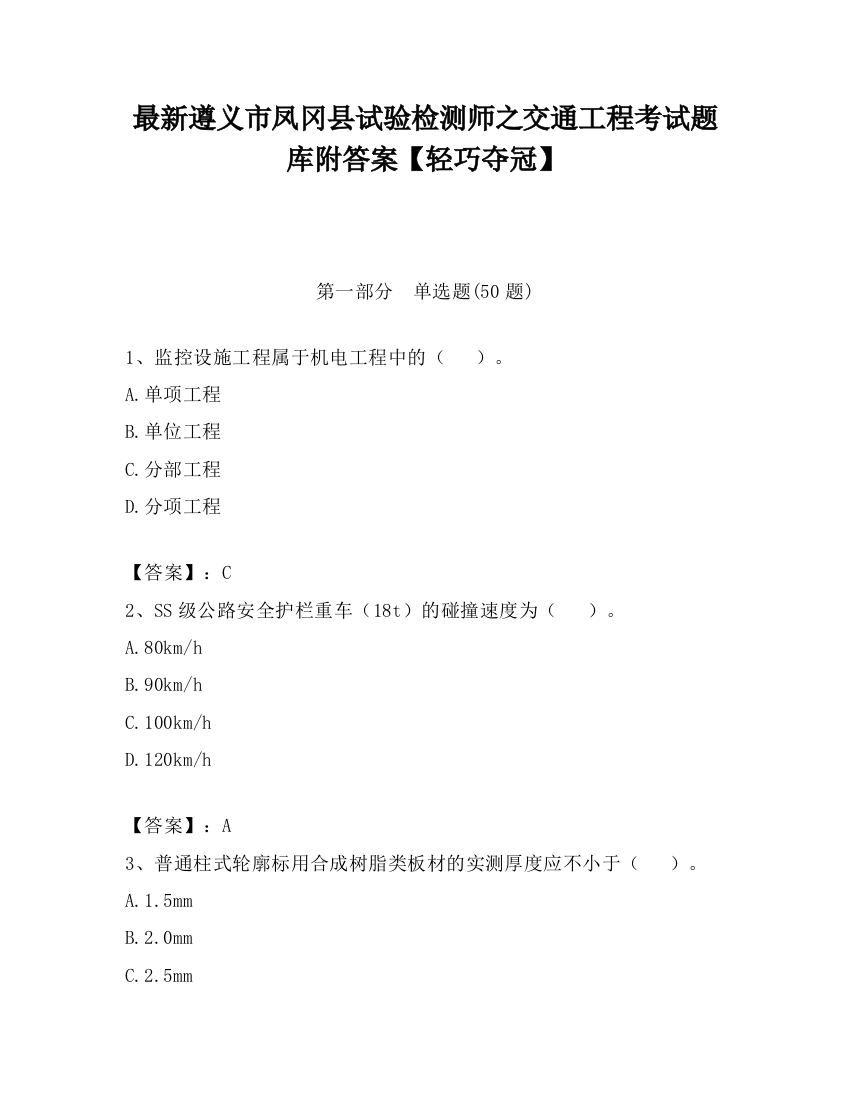 最新遵义市凤冈县试验检测师之交通工程考试题库附答案【轻巧夺冠】

第一部分　单选题(50 题)

1、监控设施工程属于机电工程中的（　　）。

A.单项工程

B.单位工程

C.分部工程

D.分项工程

【答案】：C

2、SS 级公路安全护栏重车（18t）的碰撞速度为（　　）。

A.80km/h

B.90km/h

C.100km/h

D.120km/h

【答案】：A

3、普通柱式轮廓标用合成树脂类板材的实测厚度应不小于（　　）。

A.1.5mm

B.2.0mm

C.2.5mm